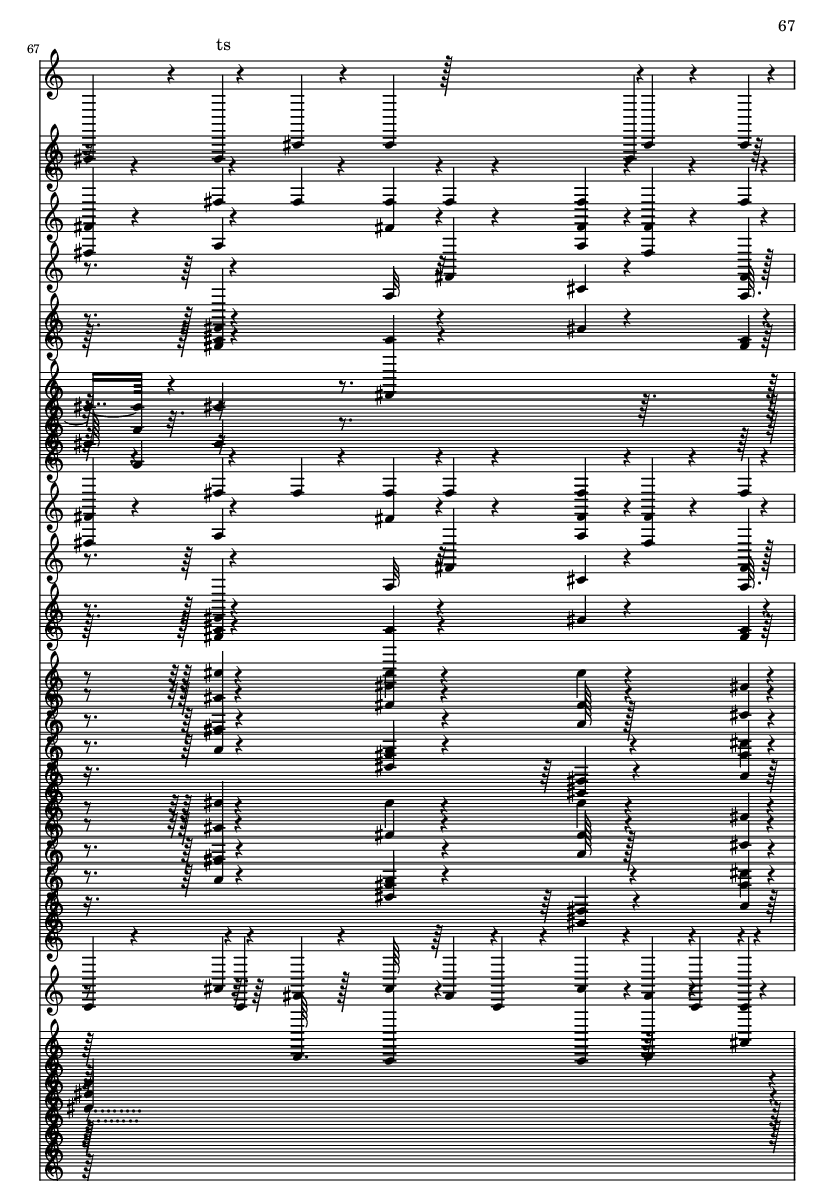 67

67

ts